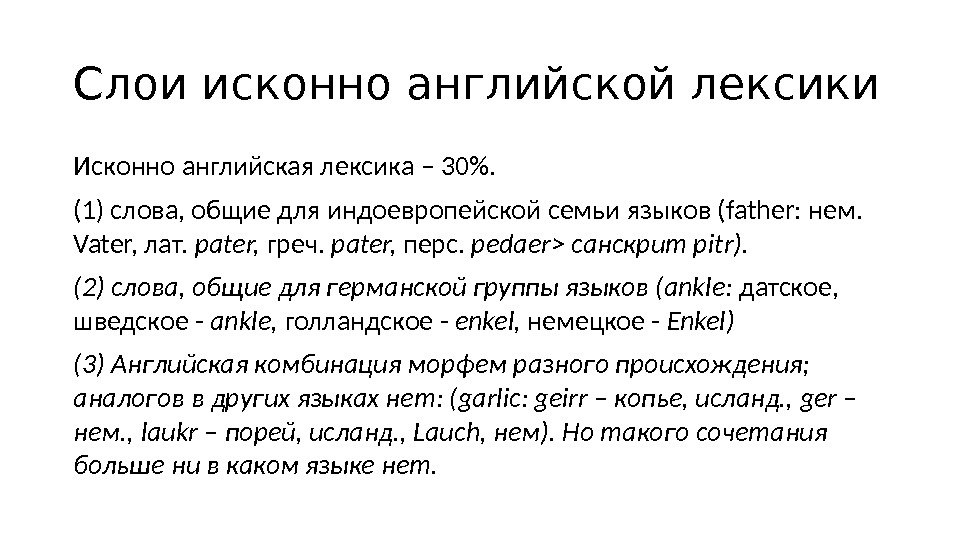 Слои исконно английской лексики

Исконно английская лексика – 30%.

(1) слова, общие для индоевропейской семьи языков (father: нем. Vater, лат. pater, греч. pater, перс. pedaer> санскрит pitr).

(2) слова, общие для германской группы языков (ankle: датское, шведское - ankle, голландское - enkel, немецкое - Enkel)

(3) Английская комбинация морфем разного происхождения; аналогов в других языках нет: (garlic: geirr – копье, исланд., ger – нем., laukr – порей, исланд., Lauch, нем). Но такого сочетания больше ни в каком языке нет.